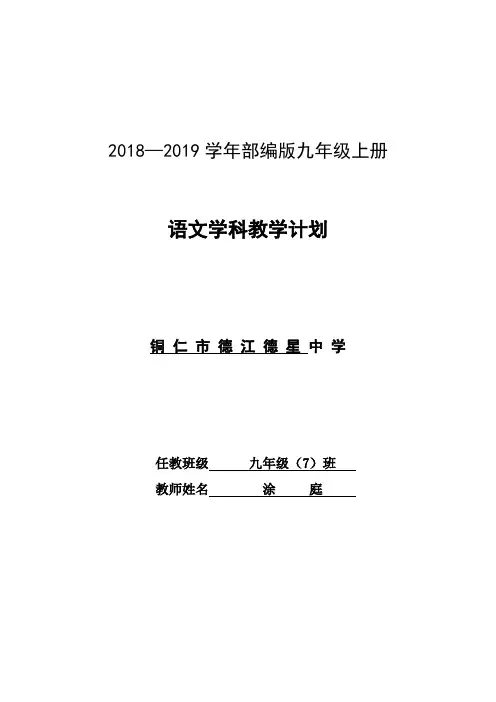 2018—2019 学年部编版九年级上册

语文学科教学计划

铜仁市德江德星中学

任教班级 九年级（7）班

教师姓名 涂 庭